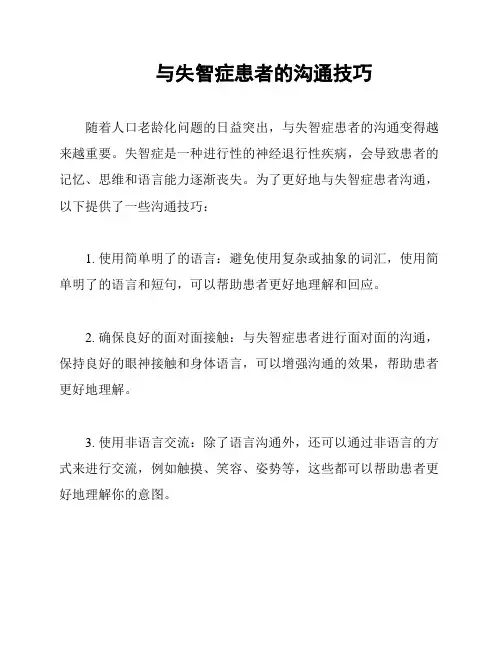 与失智症患者的沟通技巧

随着人口老龄化问题的日益突出，与失智症患者的沟通变得越来越重要。失智症是一种进行性的神经退行性疾病，会导致患者的记忆、思维和语言能力逐渐丧失。为了更好地与失智症患者沟通，以下提供了一些沟通技巧：

1. 使用简单明了的语言：避免使用复杂或抽象的词汇，使用简单明了的语言和短句，可以帮助患者更好地理解和回应。

2. 确保良好的面对面接触：与失智症患者进行面对面的沟通，保持良好的眼神接触和身体语言，可以增强沟通的效果，帮助患者更好地理解。

3. 使用非语言交流：除了语言沟通外，还可以通过非语言的方式来进行交流，例如触摸、笑容、姿势等，这些都可以帮助患者更好地理解你的意图。